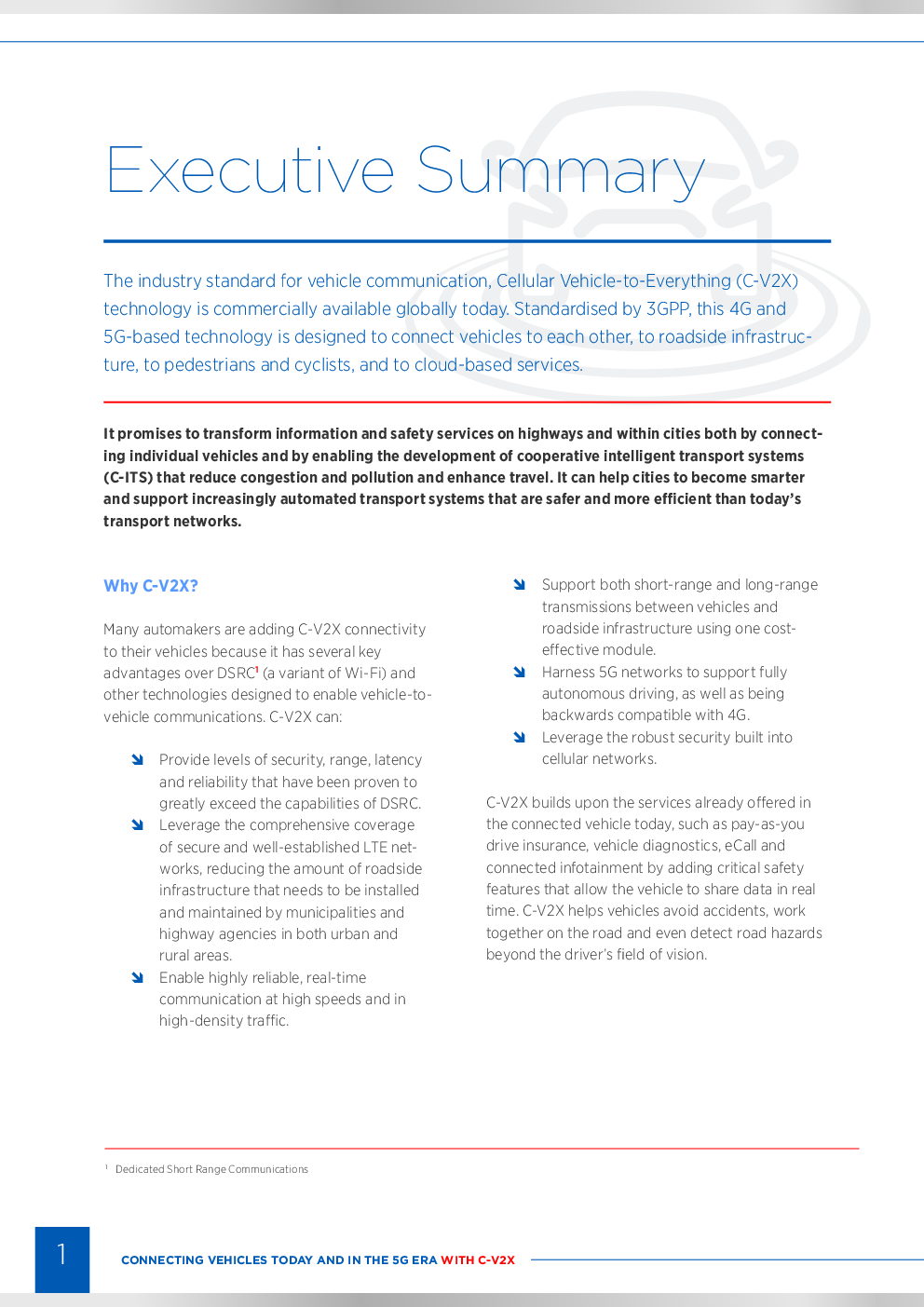 Executive Summary

The industry standard for vehicle communication, Cellular Vehicle-to-Everything (C-V2X) technology is commercially available globally today. Standardised by 3GPP, this 4G and 5G-based technology is designed to connect vehicles to each other, to roadside infrastructure, to pedestrians and cyclists, and to cloud-based services.

It promises to transform information and safety services on highways and within cities both by connecting individual vehicles and by enabling the development of cooperative intelligent transport systems (C-ITS) that reduce congestion and pollution and enhance travel. It can help cities to become smarter and support increasingly automated transport systems that are safer and more efficient than today's transport networks.

Why C-V2X?

Many automakers are adding C-V2X connectivity to their vehicles because it has several key advantages over DSRC$^1$ (a variant of Wi-Fi) and other technologies designed to enable vehicle-to-vehicle communications. C-V2X can:

Provide levels of security, range, latency and reliability that have been proven to greatly exceed the capabilities of DSRC.
Leverage the comprehensive coverage of secure and well-established LTE networks, reducing the amount of roadside infrastructure that needs to be installed and maintained by municipalities and highway agencies in both urban and rural areas.
Enable highly reliable, real-time communication at high speeds and in high-density traffic.
Support both short-range and long-range transmissions between vehicles and roadside infrastructure using one cost-effective module.
Harness 5G networks to support fully autonomous driving, as well as being backwards compatible with 4G.
Leverage the robust security built into cellular networks.

C-V2X builds upon the services already offered in the connected vehicle today, such as pay-as-you drive insurance, vehicle diagnostics, eCall and connected infotainment by adding critical safety features that allow the vehicle to share data in real time. C-V2X helps vehicles avoid accidents, work together on the road and even detect road hazards beyond the driver's field of vision.

$^1$ Dedicated Short Range Communications

1

CONNECTING VEHICLES TODAY AND IN THE 5G ERA WITH C-V2X